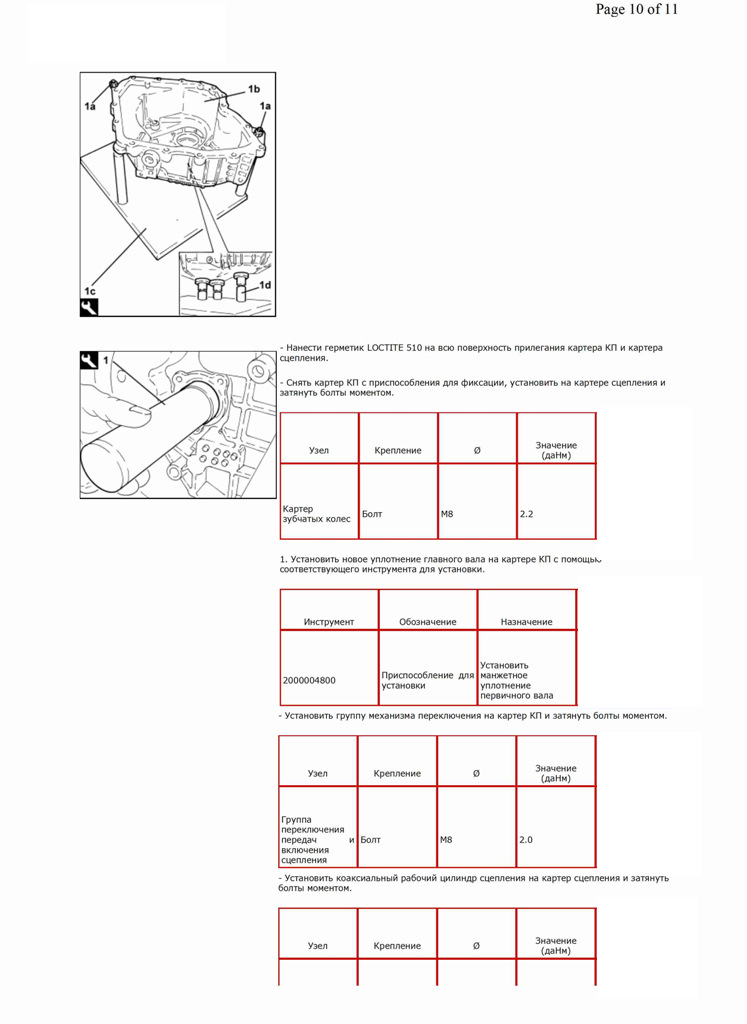 Page 10 of 11

1a
1b
1a
1c
1d

1

- Нанести герметик LOCTITE 510 на всю поверхность прилегания картера КП и картера сцепления.

- Снять картер КП с приспособления для фиксации, установить на картере сцепления и затянуть болты моментом.

| Узел | Крепление | Ø | Значение (даНм) |
|---|---|---|---|
| Картер зубчатых колес | Болт | M8 | 2.2 |

1. Установить новое уплотнение главного вала на картере КП с помощью соответствующего инструмента для установки.

| Инструмент | Обозначение | Назначение |
|---|---|---|
| 2000004800 | Приспособление для установки | Установить манжетное уплотнение первичного вала |

- Установить группу механизма переключения на картер КП и затянуть болты моментом.

| Узел | Крепление | Ø | Значение (даНм) |
|---|---|---|---|
| Группа переключения передач и включения сцепления | Болт | M8 | 2.0 |

- Установить коаксиальный рабочий цилиндр сцепления на картер сцепления и затянуть болты моментом.

| Узел | Крепление | Ø | Значение (даНм) |
|---|---|---|---|
| | | | |